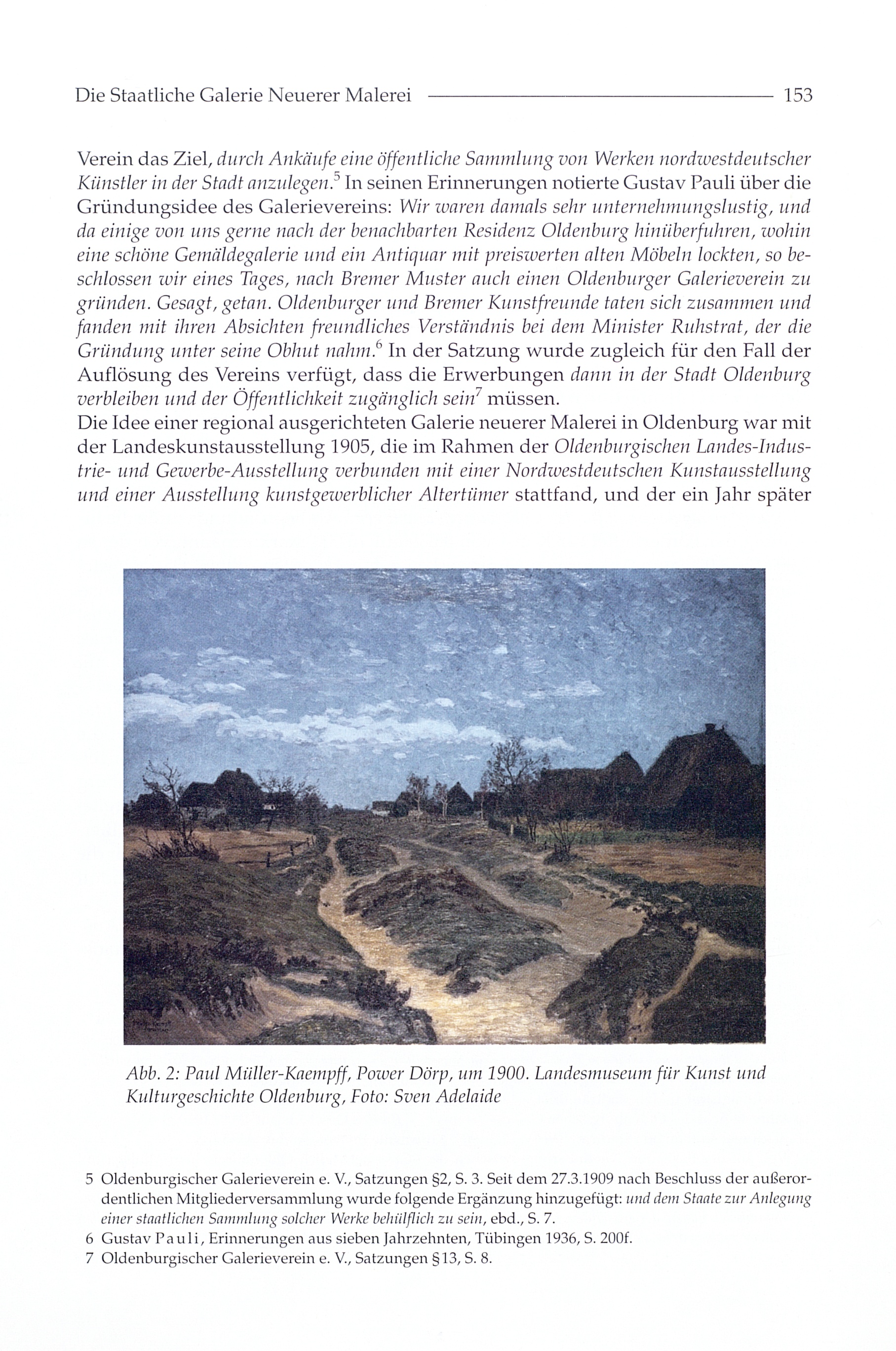 Die Staatliche Galerie Neuerer Malerei 153

Verein das Ziel, durch Ankäufe eine öffentliche Sammlung von Werken nordwestdeutscher Künstler in der Stadt anzulegen.$^5$ In seinen Erinnerungen notierte Gustav Pauli über die Gründungsidee des Galerievereins: Wir waren damals sehr unternehmungslustig, und da einige von uns gerne nach der benachbarten Residenz Oldenburg hinüberfuhren, wohin eine schöne Gemäldegalerie und ein Antiquar mit preiswerten alten Möbeln lockten, so beschlossen wir eines Tages, nach Bremer Muster auch einen Oldenburger Galerieverein zu gründen. Gesagt, getan. Oldenburger und Bremer Kunstfreunde taten sich zusammen und fanden mit ihren Absichten freundliches Verständnis bei dem Minister Ruhstrat, der die Gründung unter seine Obhut nahm.$^6$ In der Satzung wurde zugleich für den Fall der Auflösung des Vereins verfügt, dass die Erwerbungen dann in der Stadt Oldenburg verbleiben und der Öffentlichkeit zugänglich sein$^7$ müssen.
Die Idee einer regional ausgerichteten Galerie neuerer Malerei in Oldenburg war mit der Landeskunstausstellung 1905, die im Rahmen der Oldenburgischen Landes-Industrie- und Gewerbe-Ausstellung verbunden mit einer Nordwestdeutschen Kunstausstellung und einer Ausstellung kunstgewerblicher Altertümer stattfand, und der ein Jahr später

Abb. 2: Paul Müller-Kaempff, Power Dörp, um 1900. Landesmuseum für Kunst und Kulturgeschichte Oldenburg, Foto: Sven Adelaide

5 Oldenburgischer Galerieverein e. V., Satzungen §2, S. 3. Seit dem 27.3.1909 nach Beschluss der außerordentlichen Mitgliederversammlung wurde folgende Ergänzung hinzugefügt: und dem Staate zur Anlegung einer staatlichen Sammlung solcher Werke behülflich zu sein, ebd., S. 7.
6 Gustav Pauli, Erinnerungen aus sieben Jahrzehnten, Tübingen 1936, S. 200f.
7 Oldenburgischer Galerieverein e. V., Satzungen §13, S. 8.